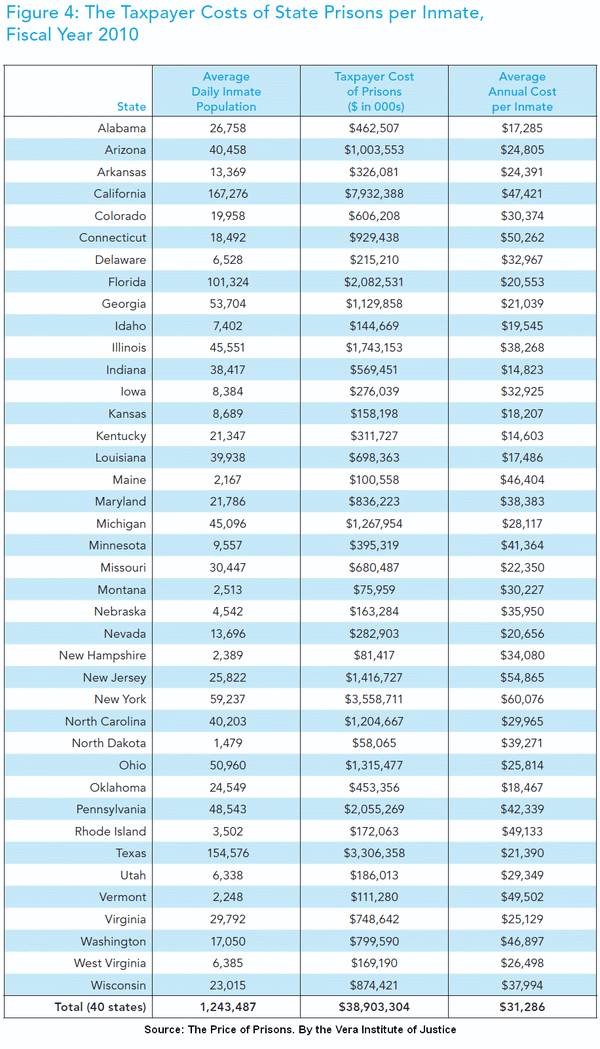 Figure 4: The Taxpayer Costs of State Prisons per Inmate, Fiscal Year 2010

| State | Average Daily Inmate Population | Taxpayer Cost of Prisons ($ in 000s) | Average Annual Cost per Inmate |
|---|---|---|---|
| Alabama | 26,758 | $462,507 | $17,285 |
| Arizona | 40,458 | $1,003,553 | $24,805 |
| Arkansas | 13,369 | $326,081 | $24,391 |
| California | 167,276 | $7,932,388 | $47,421 |
| Colorado | 19,958 | $606,208 | $30,374 |
| Connecticut | 18,492 | $929,438 | $50,262 |
| Delaware | 6,528 | $215,210 | $32,967 |
| Florida | 101,324 | $2,082,531 | $20,553 |
| Georgia | 53,704 | $1,129,858 | $21,039 |
| Idaho | 7,402 | $144,669 | $19,545 |
| Illinois | 45,551 | $1,743,153 | $38,268 |
| Indiana | 38,417 | $569,451 | $14,823 |
| Iowa | 8,384 | $276,039 | $32,925 |
| Kansas | 8,689 | $158,198 | $18,207 |
| Kentucky | 21,347 | $311,727 | $14,603 |
| Louisiana | 39,938 | $698,363 | $17,486 |
| Maine | 2,167 | $100,558 | $46,404 |
| Maryland | 21,786 | $836,223 | $38,383 |
| Michigan | 45,096 | $1,267,954 | $28,117 |
| Minnesota | 9,557 | $395,319 | $41,364 |
| Missouri | 30,447 | $680,487 | $22,350 |
| Montana | 2,513 | $75,959 | $30,227 |
| Nebraska | 4,542 | $163,284 | $35,950 |
| Nevada | 13,696 | $282,903 | $20,656 |
| New Hampshire | 2,389 | $81,417 | $34,080 |
| New Jersey | 25,822 | $1,416,727 | $54,865 |
| New York | 59,237 | $3,558,711 | $60,076 |
| North Carolina | 40,203 | $1,204,667 | $29,965 |
| North Dakota | 1,479 | $58,065 | $39,271 |
| Ohio | 50,960 | $1,315,477 | $25,814 |
| Oklahoma | 24,549 | $453,356 | $18,467 |
| Pennsylvania | 48,543 | $2,055,269 | $42,339 |
| Rhode Island | 3,502 | $172,063 | $49,133 |
| Texas | 154,576 | $3,306,358 | $21,390 |
| Utah | 6,338 | $186,013 | $29,349 |
| Vermont | 2,248 | $111,280 | $49,502 |
| Virginia | 29,792 | $748,642 | $25,129 |
| Washington | 17,050 | $799,590 | $46,897 |
| West Virginia | 6,385 | $169,190 | $26,498 |
| Wisconsin | 23,015 | $874,421 | $37,994 |
| Total (40 states) | 1,243,487 | $38,903,304 | $31,286 |

Source: The Price of Prisons. By the Vera Institute of Justice